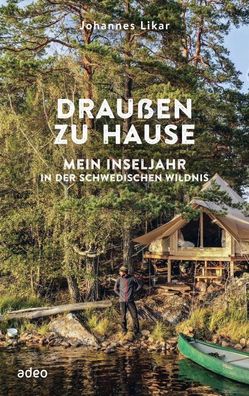 Johannes Likar

DRAUßEN ZU HAUSE

MEIN INSELJAHR
IN DER SCHWEDISCHEN WILDNIS

adeo